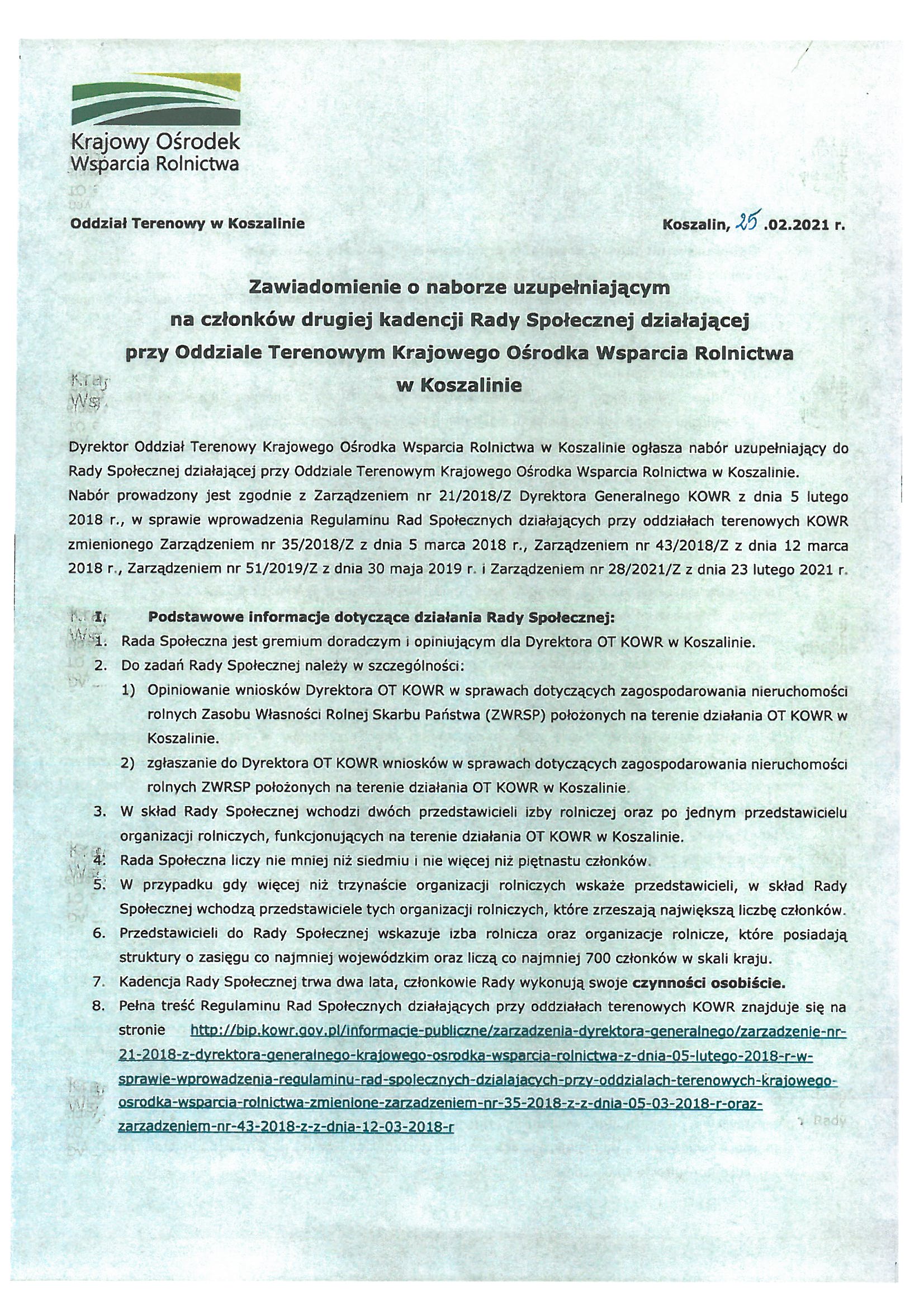 Krajowy Ośrodek Wsparcia Rolnictwa

Oddział Terenowy w Koszalinie

Koszalin, 25 .02.2021 r.

Zawiadomienie o naborze uzupełniającym na członków drugiej kadencji Rady Społecznej działającej przy Oddziale Terenowym Krajowego Ośrodka Wsparcia Rolnictwa w Koszalinie

Dyrektor Oddział Terenowy Krajowego Ośrodka Wsparcia Rolnictwa w Koszalinie ogłasza nabór uzupełniający do Rady Społecznej działającej przy Oddziale Terenowym Krajowego Ośrodka Wsparcia Rolnictwa w Koszalinie.
Nabór prowadzony jest zgodnie z Zarządzeniem nr 21/2018/Z Dyrektora Generalnego KOWR z dnia 5 lutego 2018 r., w sprawie wprowadzenia Regulaminu Rad Społecznych działających przy oddziałach terenowych KOWR zmienionego Zarządzeniem nr 35/2018/Z z dnia 5 marca 2018 r., Zarządzeniem nr 43/2018/Z z dnia 12 marca 2018 r., Zarządzeniem nr 51/2019/Z z dnia 30 maja 2019 r. i Zarządzeniem nr 28/2021/Z z dnia 23 lutego 2021 r.

I. Podstawowe informacje dotyczące działania Rady Społecznej:
1. Rada Społeczna jest gremium doradczym i opiniującym dla Dyrektora OT KOWR w Koszalinie.
2. Do zadań Rady Społecznej należy w szczególności:
1) Opiniowanie wniosków Dyrektora OT KOWR w sprawach dotyczących zagospodarowania nieruchomości rolnych Zasobu Własności Rolnej Skarbu Państwa (ZWRSP) położonych na terenie działania OT KOWR w Koszalinie.
2) zgłaszanie do Dyrektora OT KOWR wniosków w sprawach dotyczących zagospodarowania nieruchomości rolnych ZWRSP położonych na terenie działania OT KOWR w Koszalinie.
3. W skład Rady Społecznej wchodzi dwóch przedstawicieli izby rolniczej oraz po jednym przedstawicielu organizacji rolniczych, funkcjonujących na terenie działania OT KOWR w Koszalinie.
4. Rada Społeczna liczy nie mniej niż siedmiu i nie więcej niż piętnastu członków.
5. W przypadku gdy więcej niż trzynaście organizacji rolniczych wskaże przedstawicieli, w skład Rady Społecznej wchodzą przedstawiciele tych organizacji rolniczych, które zrzeszają największą liczbę członków.
6. Przedstawicieli do Rady Społecznej wskazuje izba rolnicza oraz organizacje rolnicze, które posiadają struktury o zasięgu co najmniej wojewódzkim oraz liczą co najmniej 700 członków w skali kraju.
7. Kadencja Rady Społecznej trwa dwa lata, członkowie Rady wykonują swoje czynności osobiście.
8. Pełna treść Regulaminu Rad Społecznych działających przy oddziałach terenowych KOWR znajduje się na stronie http://bip.kowr.gov.pl/informacje-publiczne/zarzadzenia-dyrektora-generalnego/zarzadzenie-nr-21-2018-z-dyrektora-generalnego-krajowego-osrodka-wsparcia-rolnictwa-z-dnia-05-lutego-2018-r-w-sprawie-wprowadzenia-regulaminu-rad-spolecznych-dzialajacych-przy-oddzialach-terenowych-krajowego-osrodka-wsparcia-rolnictwa-zmienione-zarzadzeniem-nr-35-2018-z-z-dnia-05-03-2018-r-oraz-zarzadzeniem-nr-43-2018-z-z-dnia-12-03-2018-r